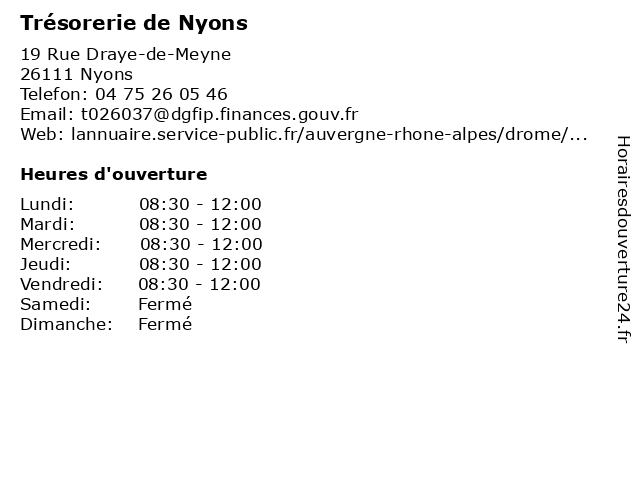 Trésorerie de Nyons

19 Rue Draye-de-Meyne
26111 Nyons
Telefon: 04 75 26 05 46
Email: t026037@dgfip.finances.gouv.fr
Web: lannuaire.service-public.fr/auvergne-rhone-alpes/drome/...

Heures d'ouverture

| | |
|---|---|
| Lundi: | 08:30 - 12:00 |
| Mardi: | 08:30 - 12:00 |
| Mercredi: | 08:30 - 12:00 |
| Jeudi: | 08:30 - 12:00 |
| Vendredi: | 08:30 - 12:00 |
| Samedi: | Fermé |
| Dimanche: | Fermé |

Horairesdouverture24.fr